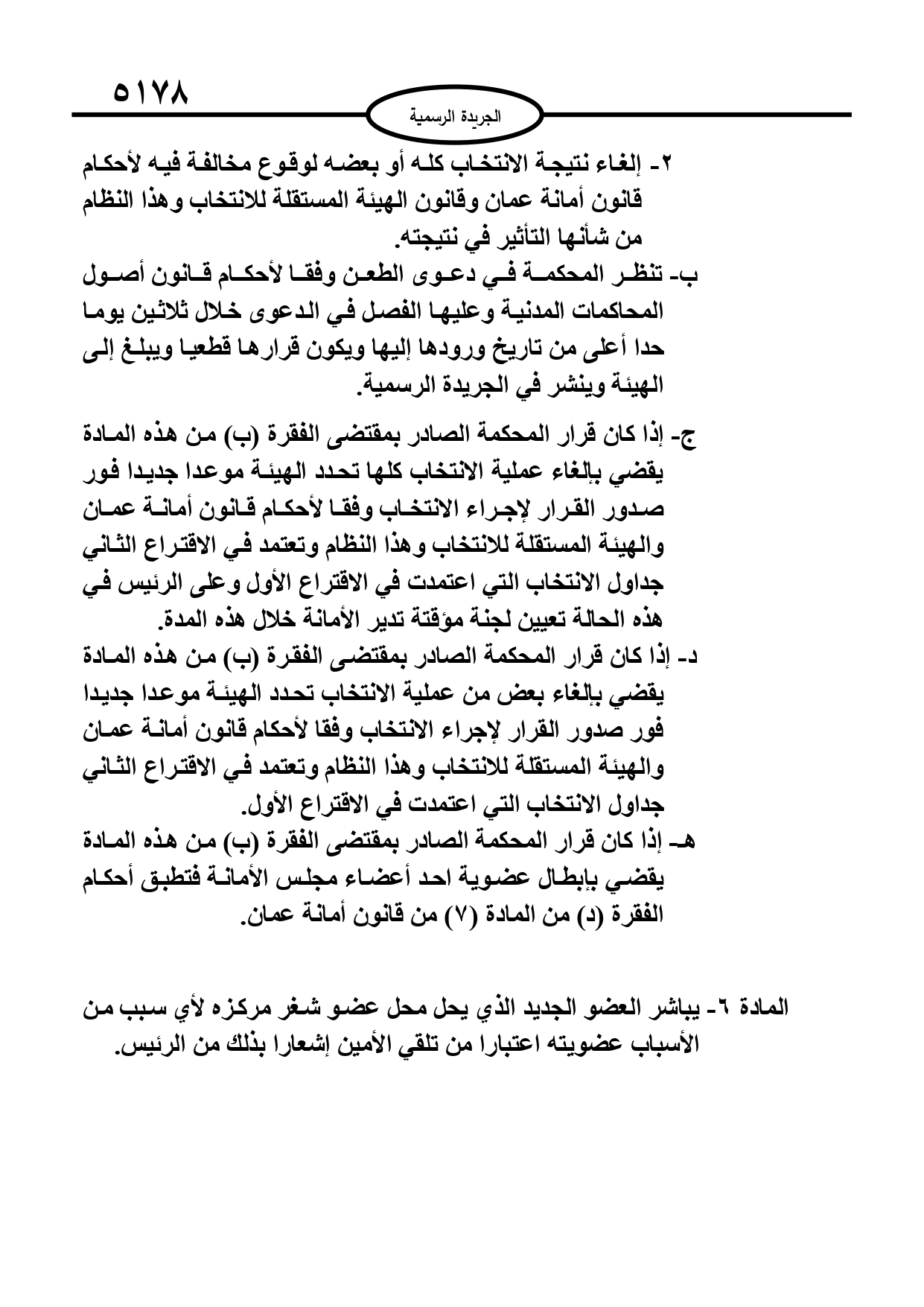 ٥١٧٨

الجريدة الرسمية

٢- إلغاء نتيجة الانتخاب كله أو بعضه لوقوع مخالفة فيه لأحكام قانون أمانة عمان وقانون الهيئة المستقلة للانتخاب وهذا النظام من شأنها التأثير في نتيجته.

ب- تنظر المحكمة في دعوى الطعن وفقا لأحكام قانون أصول المحاكمات المدنية وعليها الفصل في الدعوى خلال ثلاثين يوما حدا أعلى من تاريخ ورودها إليها ويكون قرارها قطعيا ويبلغ إلى الهيئة وينشر في الجريدة الرسمية.

ج- إذا كان قرار المحكمة الصادر بمقتضى الفقرة (ب) من هذه المادة يقضي بإلغاء عملية الانتخاب كلها تحدد الهيئة موعدا جديدا فور صدور القرار لإجراء الانتخاب وفقا لأحكام قانون أمانة عمان والهيئة المستقلة للانتخاب وهذا النظام وتعتمد في الاقتراع الثاني جداول الانتخاب التي اعتمدت في الاقتراع الأول وعلى الرئيس في هذه الحالة تعيين لجنة مؤقتة تدير الأمانة خلال هذه المدة.

د- إذا كان قرار المحكمة الصادر بمقتضى الفقرة (ب) من هذه المادة يقضي بإلغاء بعض من عملية الانتخاب تحدد الهيئة موعدا جديدا فور صدور القرار لإجراء الانتخاب وفقا لأحكام قانون أمانة عمان والهيئة المستقلة للانتخاب وهذا النظام وتعتمد في الاقتراع الثاني جداول الانتخاب التي اعتمدت في الاقتراع الأول.

هـ- إذا كان قرار المحكمة الصادر بمقتضى الفقرة (ب) من هذه المادة يقضي بإبطال عضوية احد أعضاء مجلس الأمانة فتطبق أحكام الفقرة (د) من المادة (٧) من قانون أمانة عمان.

المادة ٦- يباشر العضو الجديد الذي يحل محل عضو شغر مركزه لأي سبب من الأسباب عضويته اعتبارا من تلقي الأمين إشعارا بذلك من الرئيس.